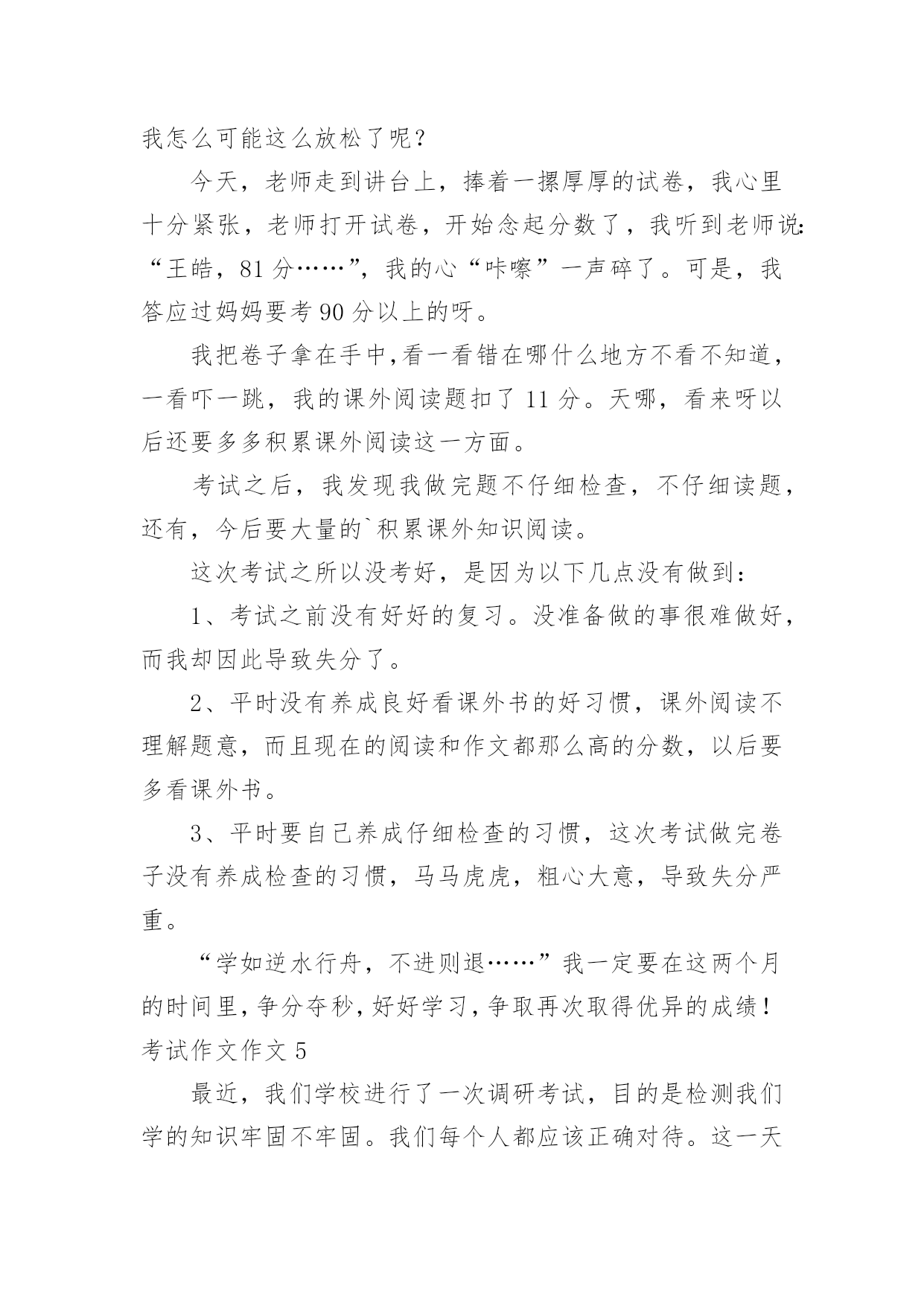 我怎么可能这么放松了呢？

今天，老师走到讲台上，捧着一摞厚厚的试卷，我心里十分紧张，老师打开试卷，开始念起分数了，我听到老师说：“王皓，81分……”，我的心“咔嚓”一声碎了。可是，我答应过妈妈要考90分以上的呀。

我把卷子拿在手中,看一看错在哪什么地方不看不知道，一看吓一跳，我的课外阅读题扣了11分。天哪，看来呀以后还要多多积累课外阅读这一方面。

考试之后，我发现我做完题不仔细检查，不仔细读题，还有，今后要大量的`积累课外知识阅读。

这次考试之所以没考好，是因为以下几点没有做到：

1、考试之前没有好好的复习。没准备做的事很难做好，而我却因此导致失分了。

2、平时没有养成良好看课外书的好习惯，课外阅读不理解题意，而且现在的阅读和作文都那么高的分数，以后要多看课外书。

3、平时要自己养成仔细检查的习惯，这次考试做完卷子没有养成检查的习惯，马马虎虎，粗心大意，导致失分严重。

“学如逆水行舟，不进则退……”我一定要在这两个月的时间里，争分夺秒，好好学习，争取再次取得优异的成绩！

考试作文作文5

最近，我们学校进行了一次调研考试，目的是检测我们学的知识牢固不牢固。我们每个人都应该正确对待。这一天